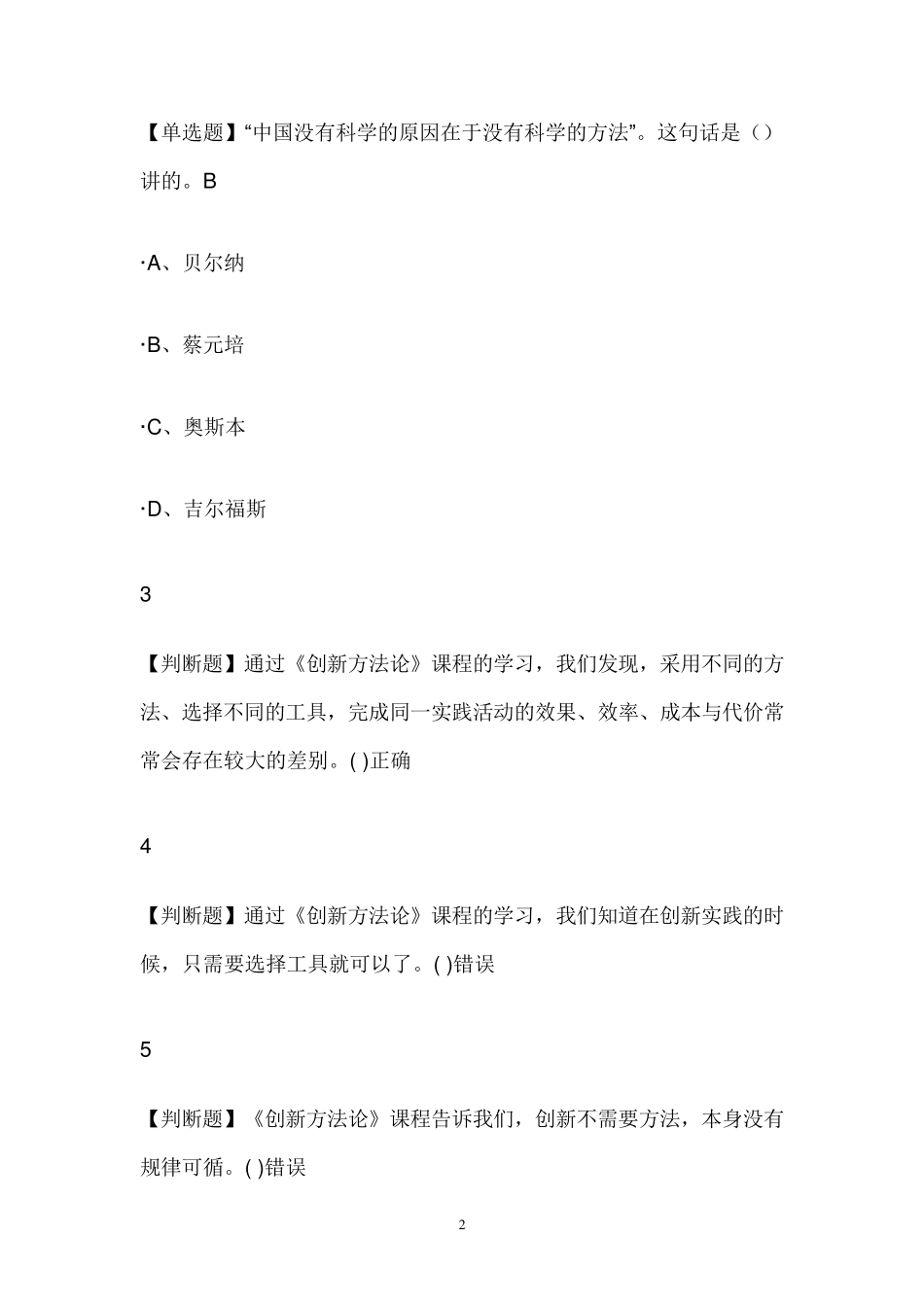 【单选题】“中国没有科学的原因在于没有科学的方法”。这句话是（）讲的。B

·A、贝尔纳

·B、蔡元培

·C、奥斯本

·D、吉尔福斯

3

【判断题】通过《创新方法论》课程的学习，我们发现，采用不同的方法、选择不同的工具，完成同一实践活动的效果、效率、成本与代价常常会存在较大的差别。( )正确

4

【判断题】通过《创新方法论》课程的学习，我们知道在创新实践的时候，只需要选择工具就可以了。( )错误

5

【判断题】《创新方法论》课程告诉我们，创新不需要方法，本身没有规律可循。( )错误

2